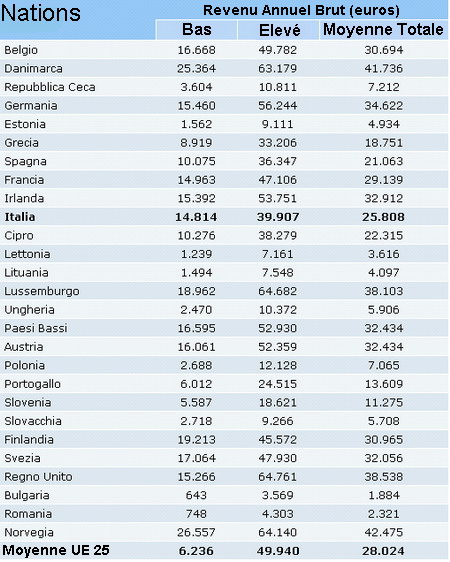 | Nations | Revenu Annuel Brut (euros) | | |
|---|---|---|---|
| | Bas | Elevé | Moyenne Totale |
| Belgio | 16.668 | 49.782 | 30.694 |
| Danimarca | 25.364 | 63.179 | 41.736 |
| Repubblica Ceca | 3.604 | 10.811 | 7.212 |
| Germania | 15.460 | 56.244 | 34.622 |
| Estonia | 1.562 | 9.111 | 4.934 |
| Grecia | 8.919 | 33.206 | 18.751 |
| Spagna | 10.075 | 36.347 | 21.063 |
| Francia | 14.963 | 47.106 | 29.139 |
| Irlanda | 15.392 | 53.751 | 32.912 |
| **Italia** | **14.814** | **39.907** | **25.808** |
| Cipro | 10.276 | 38.279 | 22.315 |
| Lettonia | 1.239 | 7.161 | 3.616 |
| Lituania | 1.494 | 7.548 | 4.097 |
| Lussemburgo | 18.962 | 64.682 | 38.103 |
| Ungheria | 2.470 | 10.372 | 5.906 |
| Paesi Bassi | 16.595 | 52.930 | 32.434 |
| Austria | 16.061 | 52.359 | 32.434 |
| Polonia | 2.688 | 12.128 | 7.065 |
| Portogallo | 6.012 | 24.515 | 13.609 |
| Slovenia | 5.587 | 18.621 | 11.275 |
| Slovacchia | 2.718 | 9.266 | 5.708 |
| Finlandia | 19.213 | 45.572 | 30.965 |
| Svezia | 17.064 | 47.930 | 32.056 |
| Regno Unito | 15.266 | 64.761 | 38.538 |
| Bulgaria | 643 | 3.569 | 1.884 |
| Romania | 748 | 4.303 | 2.321 |
| Norvegia | 26.557 | 64.140 | 42.475 |
| **Moyenne UE 25** | **6.236** | **49.940** | **28.024** |